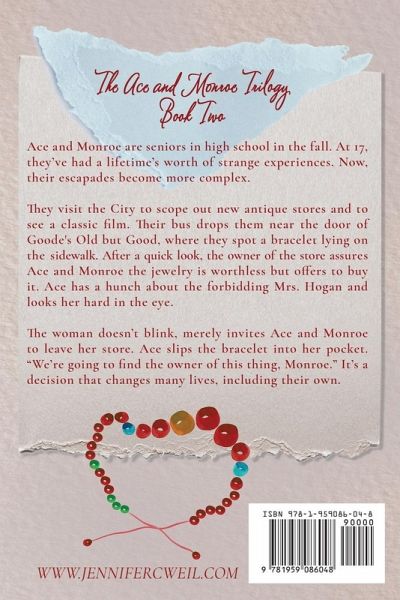 The Ace and Monroe Trilogy
Book Two

Ace and Monroe are seniors in high school in the fall. At 17, they've had a lifetime's worth of strange experiences. Now, their escapades become more complex.

They visit the City to scope out new antique stores and to see a classic film. Their bus drops them near the door of Goode's Old but Good, where they spot a bracelet lying on the sidewalk. After a quick look, the owner of the store assures Ace and Monroe the jewelry is worthless but offers to buy it. Ace has a hunch about the forbidding Mrs. Hogan and looks her hard in the eye.

The woman doesn't blink, merely invites Ace and Monroe to leave her store. Ace slips the bracelet into her pocket. "We're going to find the owner of this thing, Monroe." It's a decision that changes many lives, including their own.

WWW.JENNIFERCWEIL.COM

ISBN 978-1-959086-04-8
90000
9 781959 086048